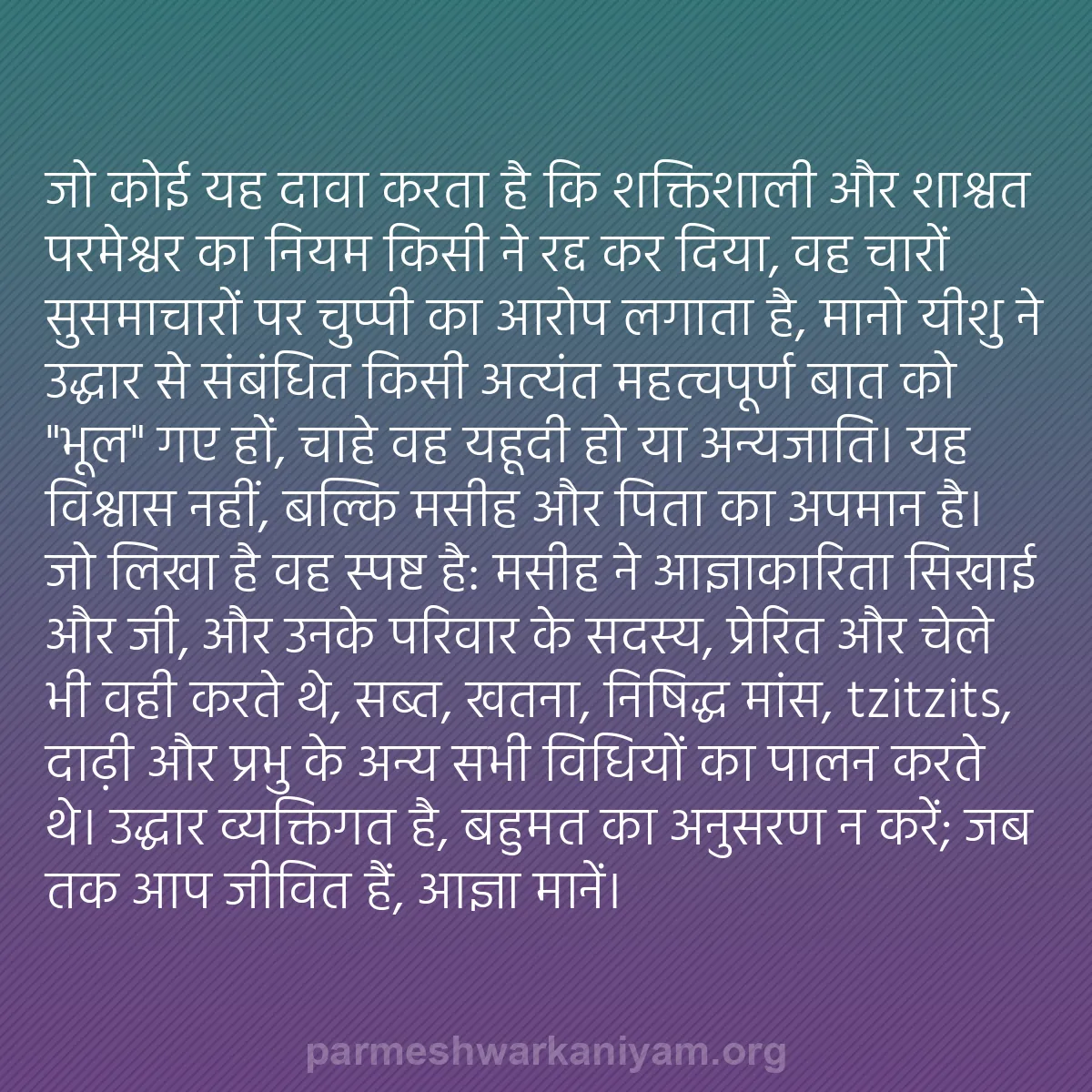 जो कोई यह दावा करता है कि शक्तिशाली और शाश्वत परमेश्वर का नियम किसी ने रद्द कर दिया, वह चारों सुसमाचारों पर चुप्पी का आरोप लगाता है, मानो यीशु ने उद्धार से संबंधित किसी अत्यंत महत्वपूर्ण बात को "भूल" गए हों, चाहे वह यहूदी हो या अन्यजाति। यह विश्वास नहीं, बल्कि मसीह और पिता का अपमान है। जो लिखा है वह स्पष्ट है: मसीह ने आज्ञाकारिता सिखाई और जी, और उनके परिवार के सदस्य, प्रेरित और चेले भी वही करते थे, सब्त, खतना, निषिद्ध मांस, tzitzits, दाढ़ी और प्रभु के अन्य सभी विधियों का पालन करते थे। उद्धार व्यक्तिगत है, बहुमत का अनुसरण न करें; जब तक आप जीवित हैं, आज्ञा मानें।

parmeshwarkaniyam.org